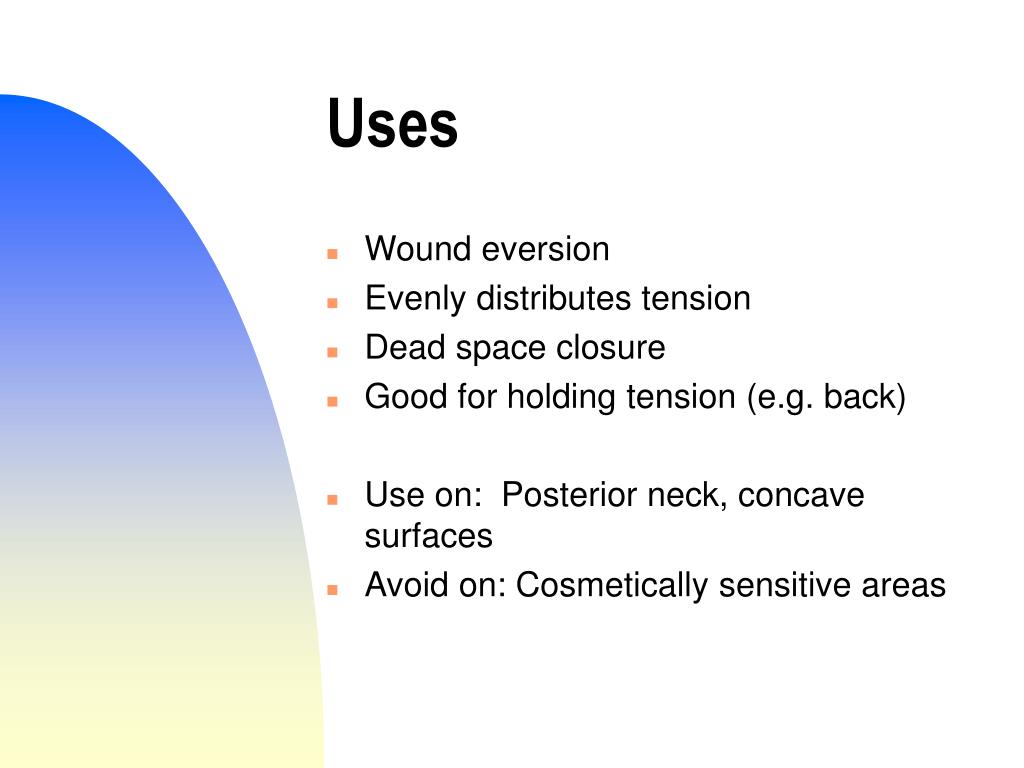 Uses

- Wound eversion
- Evenly distributes tension
- Dead space closure
- Good for holding tension (e.g. back)

- Use on:  Posterior neck, concave surfaces
- Avoid on: Cosmetically sensitive areas